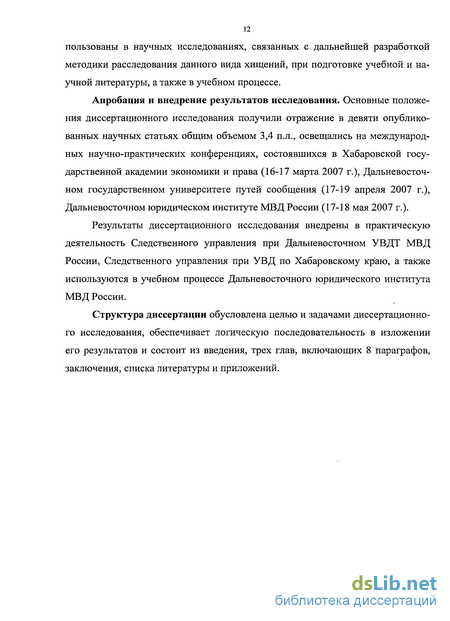 12

пользованы в научных исследованиях, связанных с дальнейшей разработкой методики расследования данного вида хищений, при подготовке учебной и научной литературы, а также в учебном процессе.

**Апробация и внедрение результатов исследования.** Основные положения диссертационного исследования получили отражение в девяти опубликованных научных статьях общим объемом 3,4 п.л., освещались на международных научно-практических конференциях, состоявшихся в Хабаровской государственной академии экономики и права (16-17 марта 2007 г.), Дальневосточном государственном университете путей сообщения (17-19 апреля 2007 г.), Дальневосточном юридическом институте МВД России (17-18 мая 2007 г.).

Результаты диссертационного исследования внедрены в практическую деятельность Следственного управления при Дальневосточном УВДТ МВД России, Следственного управления при УВД по Хабаровскому краю, а также используются в учебном процессе Дальневосточного юридического института МВД России.

**Структура диссертации** обусловлена целью и задачами диссертационного исследования, обеспечивает логическую последовательность в изложении его результатов и состоит из введения, трех глав, включающих 8 параграфов, заключения, списка литературы и приложений.

dsLib.net
библиотека диссертаций